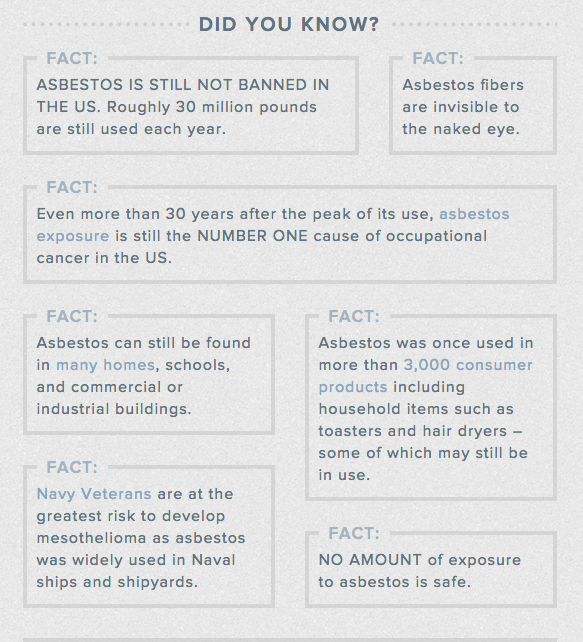 DID YOU KNOW?

FACT:
ASBESTOS IS STILL NOT BANNED IN THE US. Roughly 30 million pounds are still used each year.

FACT:
Asbestos fibers are invisible to the naked eye.

FACT:
Even more than 30 years after the peak of its use, asbestos exposure is still the NUMBER ONE cause of occupational cancer in the US.

FACT:
Asbestos can still be found in many homes, schools, and commercial or industrial buildings.

FACT:
Navy Veterans are at the greatest risk to develop mesothelioma as asbestos was widely used in Naval ships and shipyards.

FACT:
Asbestos was once used in more than 3,000 consumer products including household items such as toasters and hair dryers – some of which may still be in use.

FACT:
NO AMOUNT of exposure to asbestos is safe.